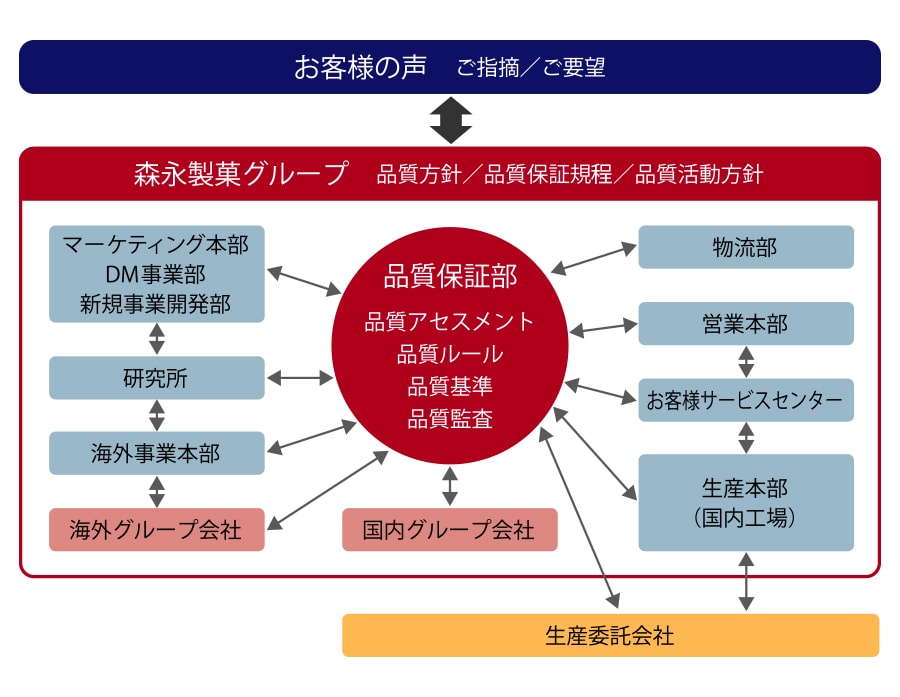 お客様の声　ご指摘／ご要望

森永製菓グループ　品質方針／品質保証規程／品質活動方針

マーケティング本部
DM事業部
新規事業開発部

研究所

海外事業本部

海外グループ会社

品質保証部
品質アセスメント
品質ルール
品質基準
品質監査

国内グループ会社

物流部

営業本部

お客様サービスセンター

生産本部
（国内工場）

生産委託会社